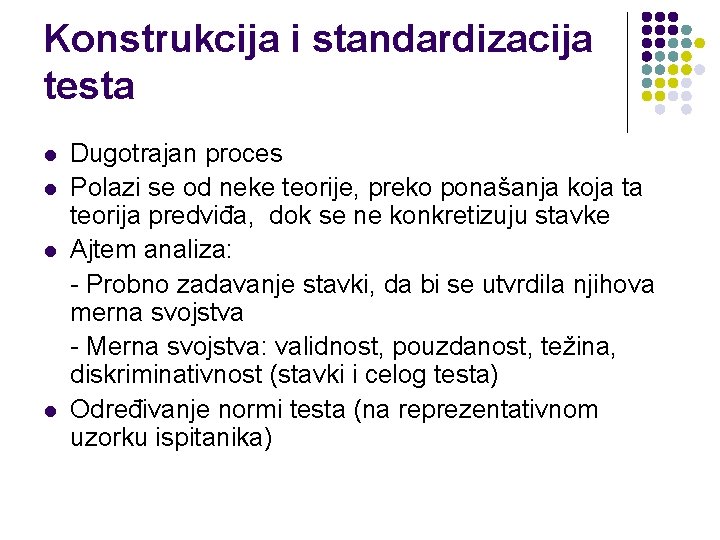 Konstrukcija i standardizacija testa

- Dugotrajan proces
- Polazi se od neke teorije, preko ponašanja koja ta teorija predviđa, dok se ne konkretizuju stavke
- Ajtem analiza:

- Probno zadavanje stavki, da bi se utvrdila njihova merna svojstva

- Merna svojstva: validnost, pouzdanost, težina, diskriminativnost (stavki i celog testa)

- Određivanje normi testa (na reprezentativnom uzorku ispitanika)